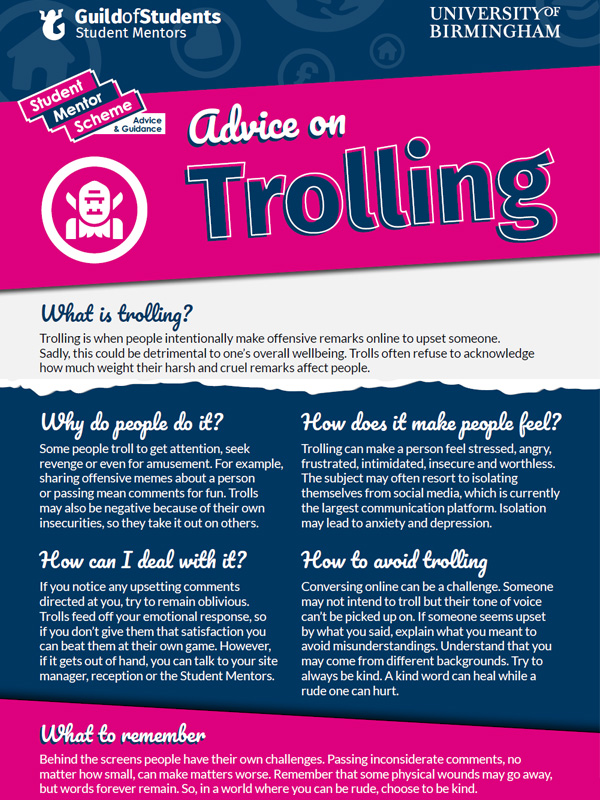 GuildofStudents
Student Mentors

UNIVERSITY OF BIRMINGHAM

Student Mentor Scheme
Advice & Guidance

Advice on
Trolling

What is trolling?
Trolling is when people intentionally make offensive remarks online to upset someone. Sadly, this could be detrimental to one's overall wellbeing. Trolls often refuse to acknowledge how much weight their harsh and cruel remarks affect people.

Why do people do it?
Some people troll to get attention, seek revenge or even for amusement. For example, sharing offensive memes about a person or passing mean comments for fun. Trolls may also be negative because of their own insecurities, so they take it out on others.

How can I deal with it?
If you notice any upsetting comments directed at you, try to remain oblivious. Trolls feed off your emotional response, so if you don't give them that satisfaction you can beat them at their own game. However, if it gets out of hand, you can talk to your site manager, reception or the Student Mentors.

How does it make people feel?
Trolling can make a person feel stressed, angry, frustrated, intimidated, insecure and worthless. The subject may often resort to isolating themselves from social media, which is currently the largest communication platform. Isolation may lead to anxiety and depression.

How to avoid trolling
Conversing online can be a challenge. Someone may not intend to troll but their tone of voice can't be picked up on. If someone seems upset by what you said, explain what you meant to avoid misunderstandings. Understand that you may come from different backgrounds. Try to always be kind. A kind word can heal while a rude one can hurt.

What to remember
Behind the screens people have their own challenges. Passing inconsiderate comments, no matter how small, can make matters worse. Remember that some physical wounds may go away, but words forever remain. So, in a world where you can be rude, choose to be kind.